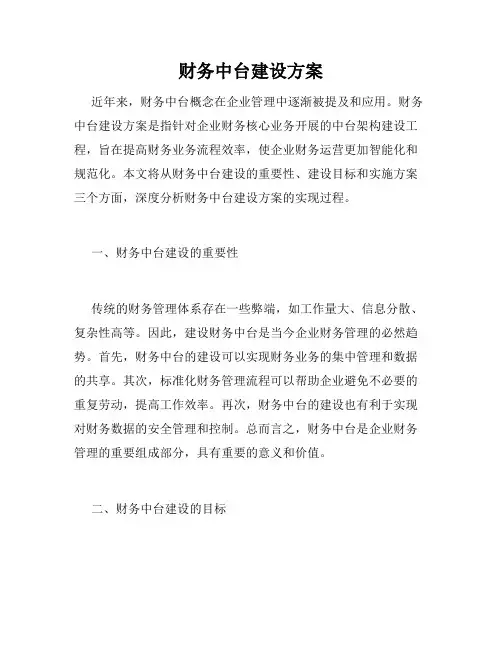 财务中台建设方案

近年来，财务中台概念在企业管理中逐渐被提及和应用。财务中台建设方案是指针对企业财务核心业务开展的中台架构建设工程，旨在提高财务业务流程效率，使企业财务运营更加智能化和规范化。本文将从财务中台建设的重要性、建设目标和实施方案三个方面，深度分析财务中台建设方案的实现过程。

一、财务中台建设的重要性

传统的财务管理体系存在一些弊端，如工作量大、信息分散、复杂性高等。因此，建设财务中台是当今企业财务管理的必然趋势。首先，财务中台的建设可以实现财务业务的集中管理和数据的共享。其次，标准化财务管理流程可以帮助企业避免不必要的重复劳动，提高工作效率。再次，财务中台的建设也有利于实现对财务数据的安全管理和控制。总而言之，财务中台是企业财务管理的重要组成部分，具有重要的意义和价值。

二、财务中台建设的目标